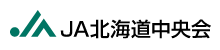 JA北海道中央会